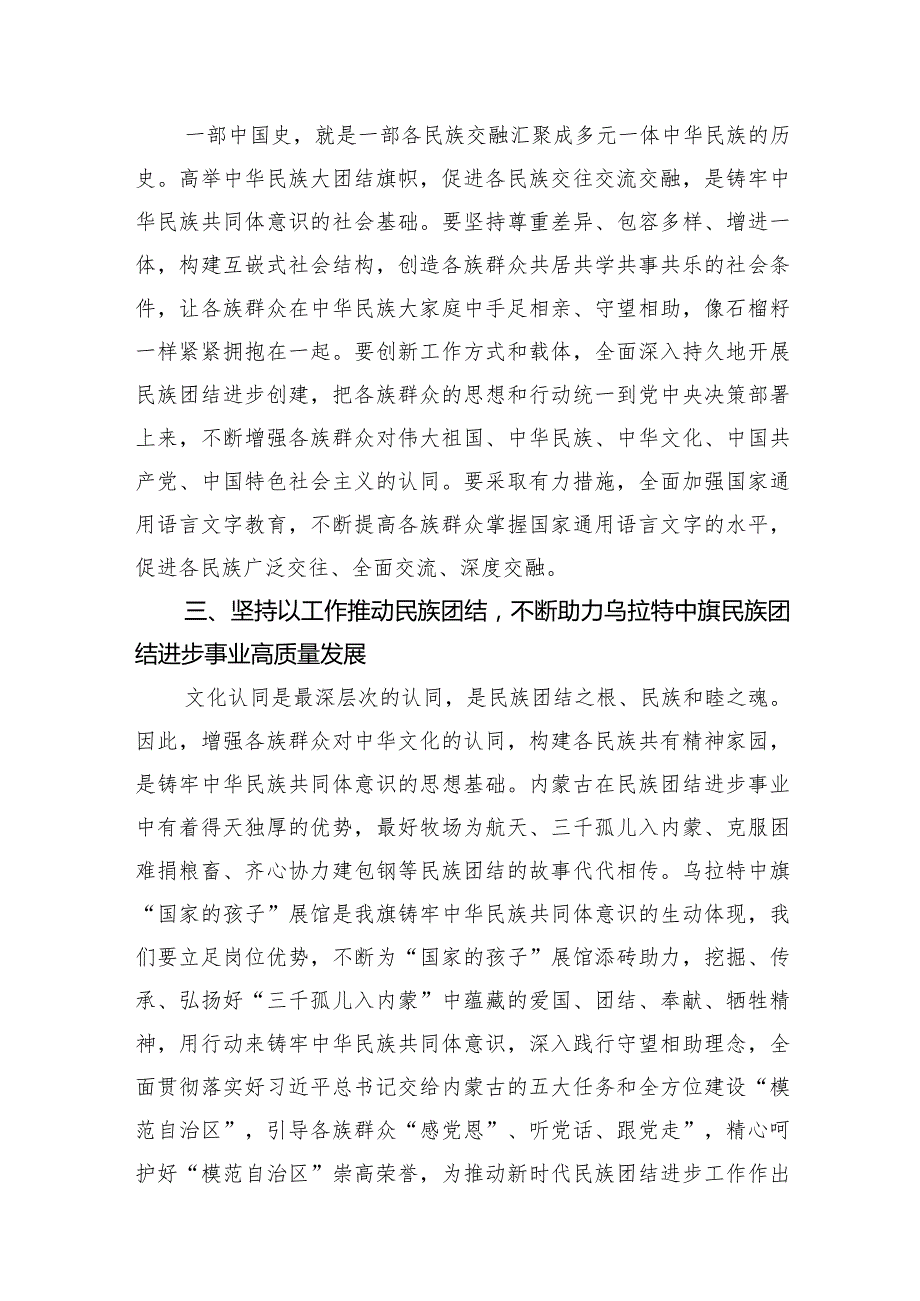 一部中国史，就是一部各民族交融汇聚成多元一体中华民族的历史。高举中华民族大团结旗帜，促进各民族交往交流交融，是铸牢中华民族共同体意识的社会基础。要坚持尊重差异、包容多样、增进一体，构建互嵌式社会结构，创造各族群众共居共学共事共乐的社会条件，让各族群众在中华民族大家庭中手足相亲、守望相助，像石榴籽一样紧紧拥抱在一起。要创新工作方式和载体，全面深入持久地开展民族团结进步创建，把各族群众的思想和行动统一到党中央决策部署上来，不断增强各族群众对伟大祖国、中华民族、中华文化、中国共产党、中国特色社会主义的认同。要采取有力措施，全面加强国家通用语言文字教育，不断提高各族群众掌握国家通用语言文字的水平，促进各民族广泛交往、全面交流、深度交融。

三、坚持以工作推动民族团结，不断助力乌拉特中旗民族团结进步事业高质量发展

文化认同是最深层次的认同，是民族团结之根、民族和睦之魂。因此，增强各族群众对中华文化的认同，构建各民族共有精神家园，是铸牢中华民族共同体意识的思想基础。内蒙古在民族团结进步事业中有着得天独厚的优势，最好牧场为航天、三千孤儿入内蒙、克服困难捐粮畜、齐心协力建包钢等民族团结的故事代代相传。乌拉特中旗“国家的孩子”展馆是我旗铸牢中华民族共同体意识的生动体现，我们要立足岗位优势，不断为“国家的孩子”展馆添砖助力，挖掘、传承、弘扬好“三千孤儿入内蒙”中蕴藏的爱国、团结、奉献、牺牲精神，用行动来铸牢中华民族共同体意识，深入践行守望相助理念，全面贯彻落实好习近平总书记交给内蒙古的五大任务和全方位建设“模范自治区”，引导各族群众“感党恩”、听党话、跟党走”，精心呵护好“模范自治区”崇高荣誉，为推动新时代民族团结进步工作作出